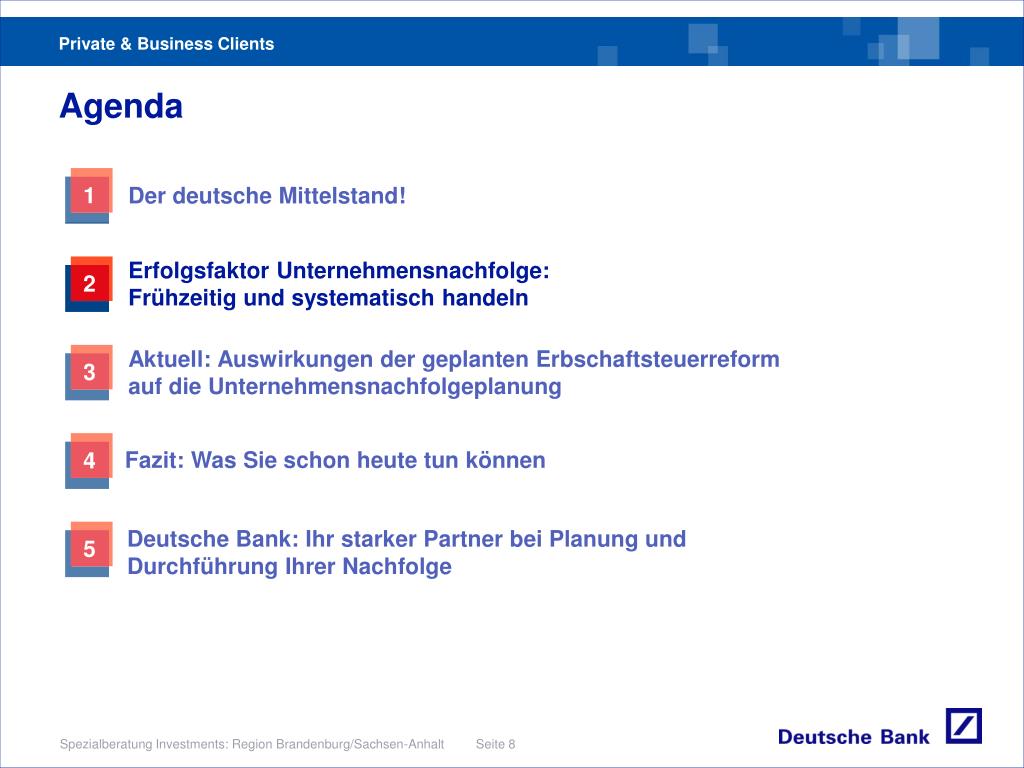 Private & Business Clients

Agenda

1 Der deutsche Mittelstand!

2 Erfolgsfaktor Unternehmensnachfolge: Frühzeitig und systematisch handeln

3 Aktuell: Auswirkungen der geplanten Erbschaftsteuerreform auf die Unternehmensnachfolgeplanung

4 Fazit: Was Sie schon heute tun können

5 Deutsche Bank: Ihr starker Partner bei Planung und Durchführung Ihrer Nachfolge

Spezialberatung Investments: Region Brandenburg/Sachsen-Anhalt Seite 8

Deutsche Bank